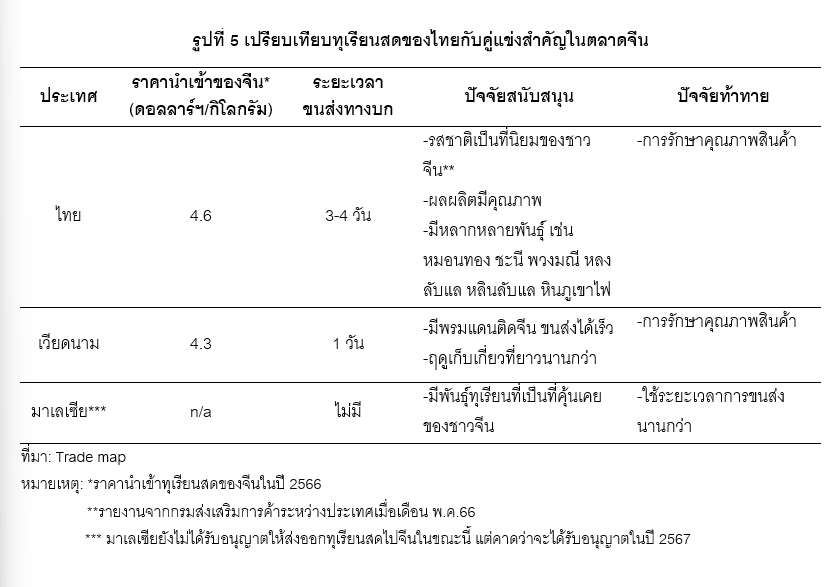 รูปที่ 5 เปรียบเทียบทุเรียนสดของไทยกับคู่แข่งสำคัญในตลาดจีน

| ประเทศ | ราคานำเข้าของจีน* (ดอลลาร์ฯ/กิโลกรัม) | ระยะเวลาขนส่งทางบก | ปัจจัยสนับสนุน | ปัจจัยท้าทาย |
|---|---|---|---|---|
| ไทย | 4.6 | 3-4 วัน | -รสชาติเป็นที่นิยมของชาวจีน** -ผลผลิตมีคุณภาพ -มีหลากหลายพันธุ์ เช่น หมอนทอง ชะนี พวงมณี หลงลับแล หลินลับแล หินภูเขาไฟ | -การรักษาคุณภาพสินค้า |
| เวียดนาม | 4.3 | 1 วัน | -มีพรมแดนติดจีน ขนส่งได้เร็ว -ฤดูเก็บเกี่ยวที่ยาวนานกว่า | -การรักษาคุณภาพสินค้า |
| มาเลเซีย*** | n/a | ไม่มี | -มีพันธุ์ทุเรียนที่เป็นที่คุ้นเคยของชาวจีน | -ใช้ระยะเวลาการขนส่งนานกว่า |

ที่มา: Trade map

หมายเหตุ: *ราคานำเข้าทุเรียนสดของจีนในปี 2566

**รายงานจากกรมส่งเสริมการค้าระหว่างประเทศเมื่อเดือน พ.ค.66

*** มาเลเซียยังไม่ได้รับอนุญาตให้ส่งออกทุเรียนสดไปจีนในขณะนี้ แต่คาดว่าจะได้รับอนุญาตในปี 2567